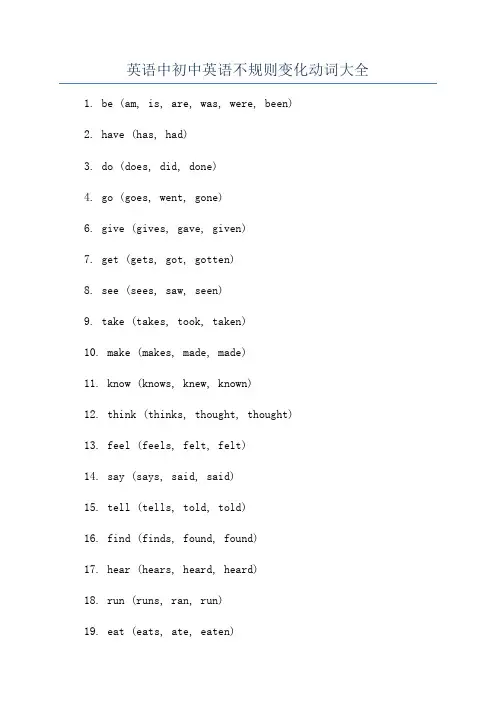 英语中初中英语不规则变化动词大全

1. be (am, is, are, was, were, been)

2. have (has, had)

3. do (does, did, done)

4. go (goes, went, gone)

6. give (gives, gave, given)

7. get (gets, got, gotten)

8. see (sees, saw, seen)

9. take (takes, took, taken)

10. make (makes, made, made)

11. know (knows, knew, known)

12. think (thinks, thought, thought)

13. feel (feels, felt, felt)

14. say (says, said, said)

15. tell (tells, told, told)

16. find (finds, found, found)

17. hear (hears, heard, heard)

18. run (runs, ran, run)

19. eat (eats, ate, eaten)